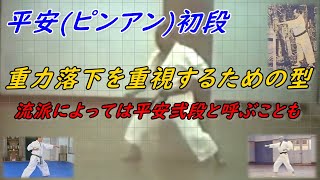 平安(ピンアン)初段

重力落下を重視するための型

流派によっては平安弐段と呼ぶことも